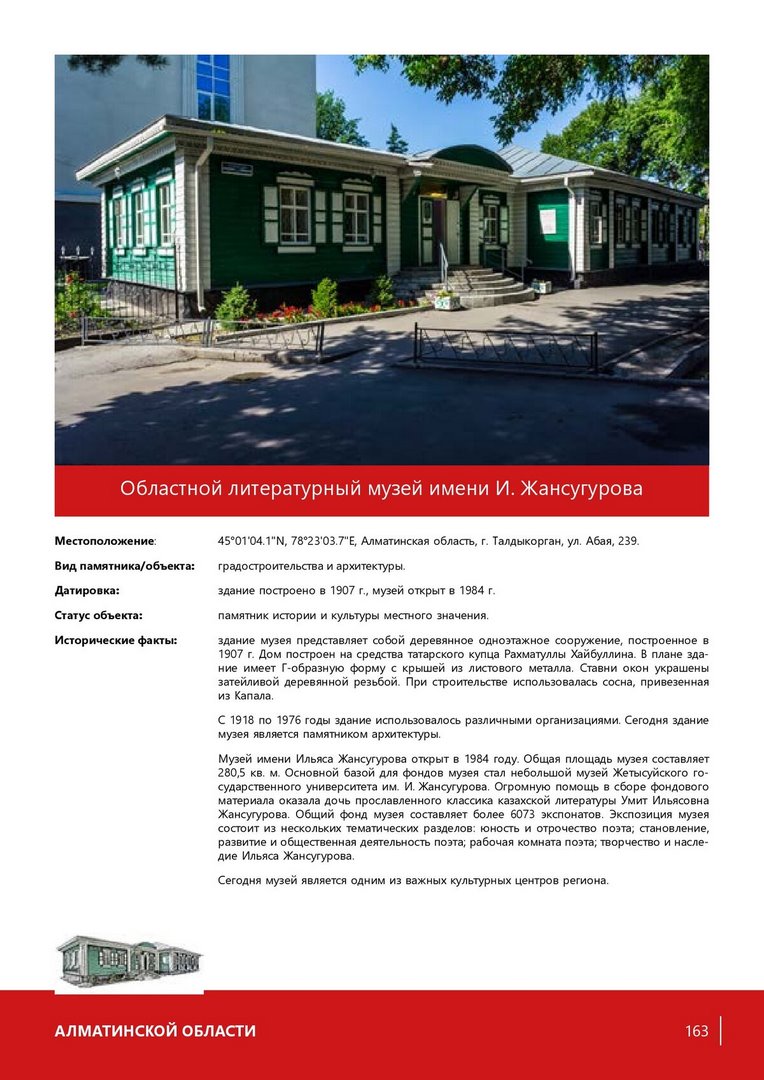 Областной литературный музей имени И. Жансугурова

**Местоположение**: 45°01'04.1"N, 78°23'03.7"E, Алматинская область, г. Талдыкорган, ул. Абая, 239.

**Вид памятника/объекта:** градостроительства и архитектуры.

**Датировка:** здание построено в 1907 г., музей открыт в 1984 г.

**Статус объекта:** памятник истории и культуры местного значения.

**Исторические факты:** здание музея представляет собой деревянное одноэтажное сооружение, построенное в 1907 г. Дом построен на средства татарского купца Рахматуллы Хайбуллина. В плане здание имеет Г-образную форму с крышей из листового металла. Ставни окон украшены затейливой деревянной резьбой. При строительстве использовалась сосна, привезенная из Капала.

С 1918 по 1976 годы здание использовалось различными организациями. Сегодня здание музея является памятником архитектуры.

Музей имени Ильяса Жансугурова открыт в 1984 году. Общая площадь музея составляет 280,5 кв. м. Основной базой для фондов музея стал небольшой музей Жетысуйского государственного университета им. И. Жансугурова. Огромную помощь в сборе фондового материала оказала дочь прославленного классика казахской литературы Умит Ильясовна Жансугурова. Общий фонд музея составляет более 6073 экспонатов. Экспозиция музея состоит из нескольких тематических разделов: юность и отрочество поэта; становление, развитие и общественная деятельность поэта; рабочая комната поэта; творчество и наследие Ильяса Жансугурова.

Сегодня музей является одним из важных культурных центров региона.

АЛМАТИНСКОЙ ОБЛАСТИ

163